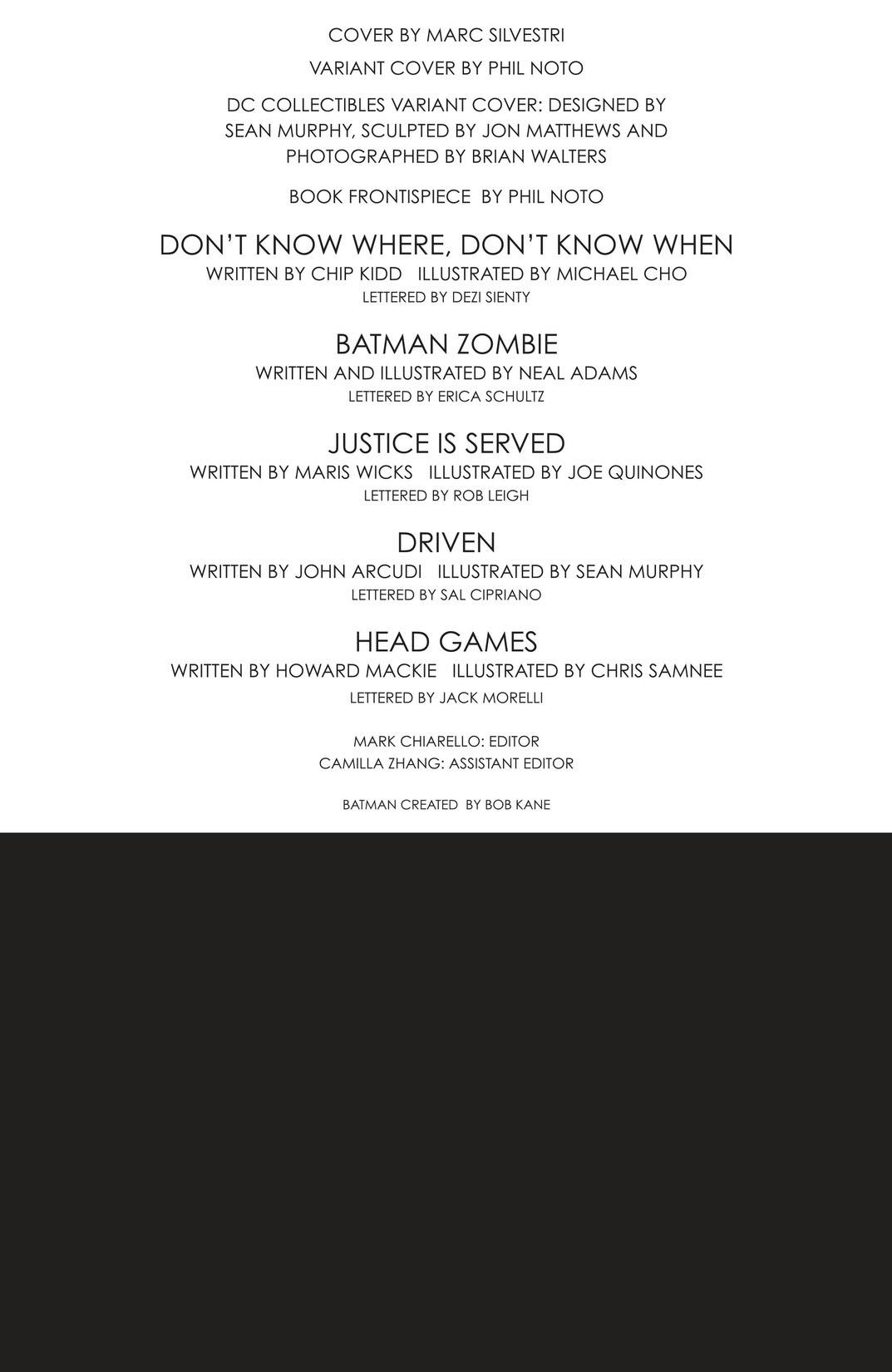 COVER BY MARC SILVESTRI

VARIANT COVER BY PHIL NOTO

DC COLLECTIBLES VARIANT COVER: DESIGNED BY SEAN MURPHY, SCULPTED BY JON MATTHEWS AND PHOTOGRAPHED BY BRIAN WALTERS

BOOK FRONTISPIECE BY PHIL NOTO

DON'T KNOW WHERE, DON'T KNOW WHEN
WRITTEN BY CHIP KIDD   ILLUSTRATED BY MICHAEL CHO
LETTERED BY DEZI SIENTY

BATMAN ZOMBIE
WRITTEN AND ILLUSTRATED BY NEAL ADAMS
LETTERED BY ERICA SCHULTZ

JUSTICE IS SERVED
WRITTEN BY MARIS WICKS   ILLUSTRATED BY JOE QUINONES
LETTERED BY ROB LEIGH

DRIVEN
WRITTEN BY JOHN ARCUDI   ILLUSTRATED BY SEAN MURPHY
LETTERED BY SAL CIPRIANO

HEAD GAMES
WRITTEN BY HOWARD MACKIE   ILLUSTRATED BY CHRIS SAMNEE
LETTERED BY JACK MORELLI

MARK CHIARELLO: EDITOR
CAMILLA ZHANG: ASSISTANT EDITOR

BATMAN CREATED BY BOB KANE